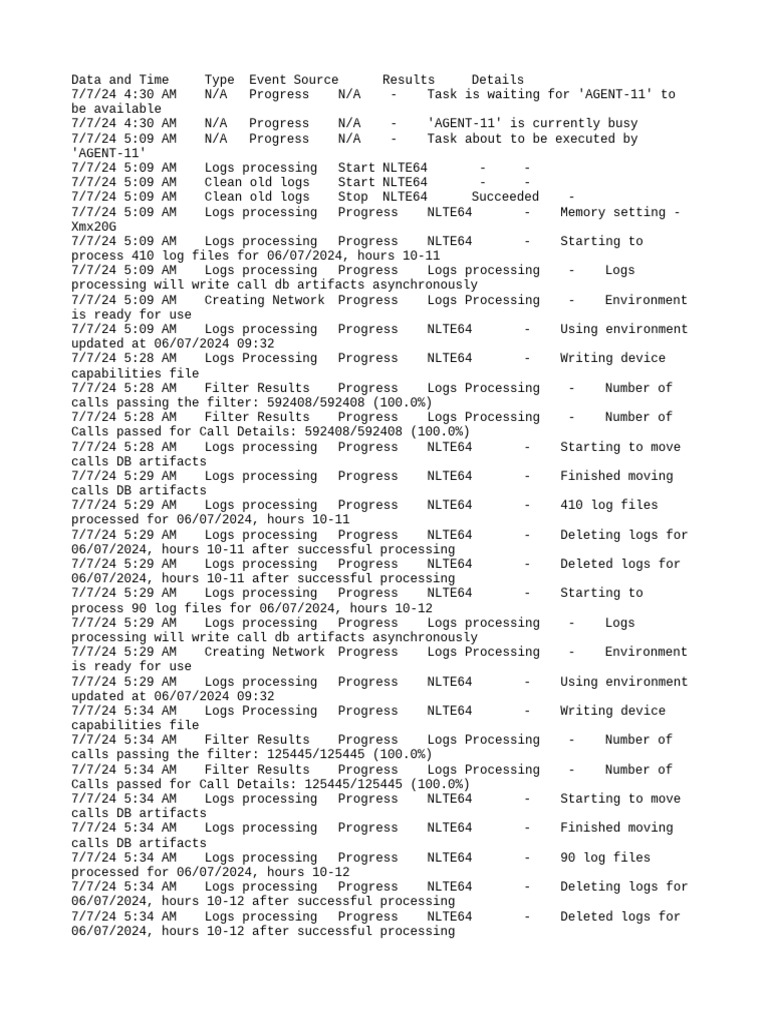 Data and Time Type Event Source Results Details
7/7/24 4:30 AM N/A Progress N/A - Task is waiting for 'AGENT-11' to be available
7/7/24 4:30 AM N/A Progress N/A - 'AGENT-11' is currently busy
7/7/24 5:09 AM N/A Progress N/A - Task about to be executed by 'AGENT-11'
7/7/24 5:09 AM Logs processing Start NLTE64 - -
7/7/24 5:09 AM Clean old logs Start NLTE64 - -
7/7/24 5:09 AM Clean old logs Stop NLTE64 Succeeded -
7/7/24 5:09 AM Logs processing Progress NLTE64 - Memory setting - Xmx20G
7/7/24 5:09 AM Logs processing Progress NLTE64 - Starting to process 410 log files for 06/07/2024, hours 10-11
7/7/24 5:09 AM Logs processing Progress Logs processing - Logs processing will write call db artifacts asynchronously
7/7/24 5:09 AM Creating Network Progress Logs Processing - Environment is ready for use
7/7/24 5:09 AM Logs processing Progress NLTE64 - Using environment updated at 06/07/2024 09:32
7/7/24 5:28 AM Logs Processing Progress NLTE64 - Writing device capabilities file
7/7/24 5:28 AM Filter Results Progress Logs Processing - Number of calls passing the filter: 592408/592408 (100.0%)
7/7/24 5:28 AM Filter Results Progress Logs Processing - Number of Calls passed for Call Details: 592408/592408 (100.0%)
7/7/24 5:28 AM Logs processing Progress NLTE64 - Starting to move calls DB artifacts
7/7/24 5:29 AM Logs processing Progress NLTE64 - Finished moving calls DB artifacts
7/7/24 5:29 AM Logs processing Progress NLTE64 - 410 log files processed for 06/07/2024, hours 10-11
7/7/24 5:29 AM Logs processing Progress NLTE64 - Deleting logs for 06/07/2024, hours 10-11 after successful processing
7/7/24 5:29 AM Logs processing Progress NLTE64 - Deleted logs for 06/07/2024, hours 10-11 after successful processing
7/7/24 5:29 AM Logs processing Progress NLTE64 - Starting to process 90 log files for 06/07/2024, hours 10-12
7/7/24 5:29 AM Logs processing Progress Logs processing - Logs processing will write call db artifacts asynchronously
7/7/24 5:29 AM Creating Network Progress Logs Processing - Environment is ready for use
7/7/24 5:29 AM Logs processing Progress NLTE64 - Using environment updated at 06/07/2024 09:32
7/7/24 5:34 AM Logs Processing Progress NLTE64 - Writing device capabilities file
7/7/24 5:34 AM Filter Results Progress Logs Processing - Number of calls passing the filter: 125445/125445 (100.0%)
7/7/24 5:34 AM Filter Results Progress Logs Processing - Number of Calls passed for Call Details: 125445/125445 (100.0%)
7/7/24 5:34 AM Logs processing Progress NLTE64 - Starting to move calls DB artifacts
7/7/24 5:34 AM Logs processing Progress NLTE64 - Finished moving calls DB artifacts
7/7/24 5:34 AM Logs processing Progress NLTE64 - 90 log files processed for 06/07/2024, hours 10-12
7/7/24 5:34 AM Logs processing Progress NLTE64 - Deleting logs for 06/07/2024, hours 10-12 after successful processing
7/7/24 5:34 AM Logs processing Progress NLTE64 - Deleted logs for 06/07/2024, hours 10-12 after successful processing